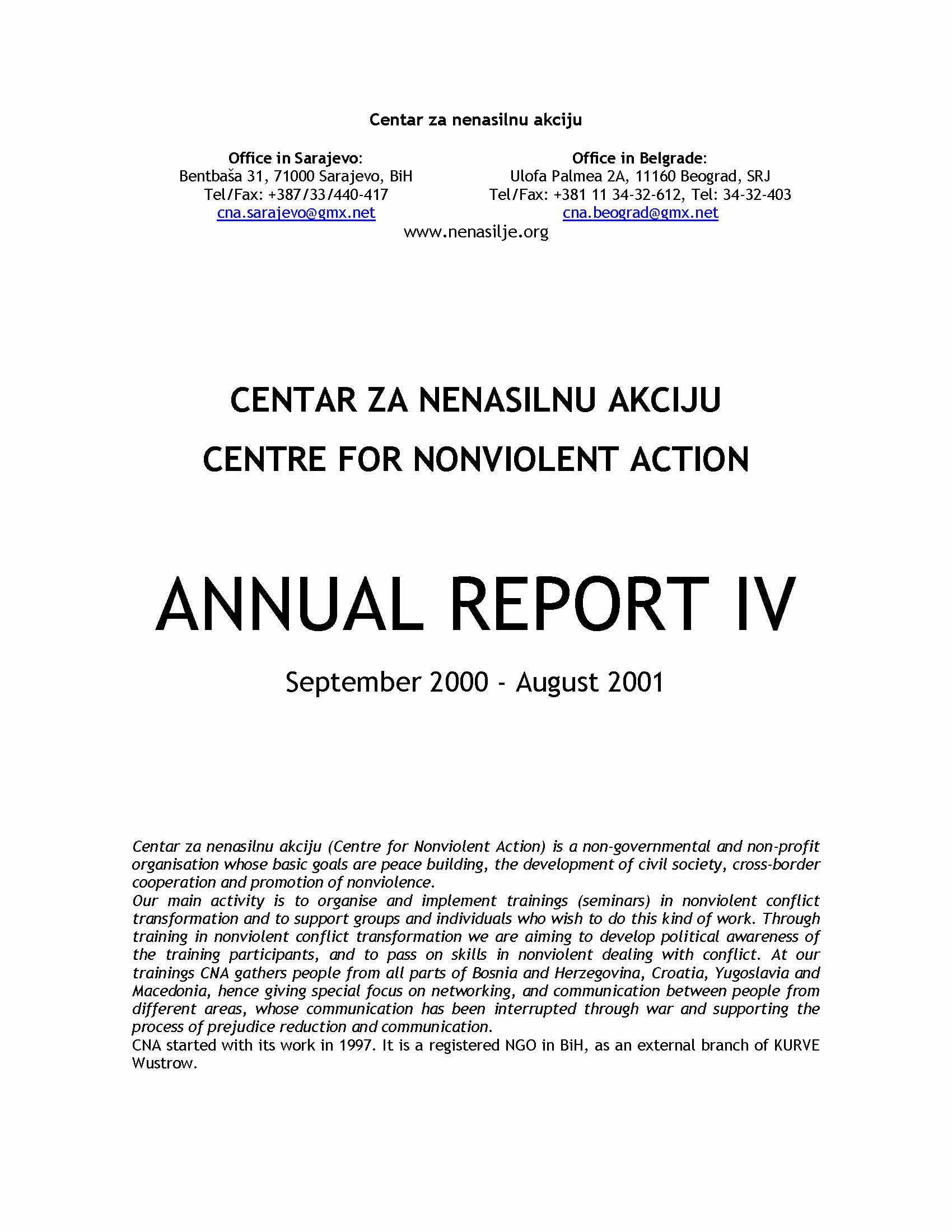 Centar za nenasilnu akciju

Office in Sarajevo:
Bentbaša 31, 71000 Sarajevo, BiH
Tel/Fax: +387/33/440-417
cna.sarajevo@gmx.net

Office in Belgrade:
Ulofa Palmea 2A, 11160 Beograd, SRJ
Tel/Fax: +381 11 34-32-612, Tel: 34-32-403
cna.beograd@gmx.net

www.nenasilje.org

CENTAR ZA NENASILNU AKCIJU
CENTRE FOR NONVIOLENT ACTION

ANNUAL REPORT IV

September 2000 - August 2001

Centar za nenasilnu akciju (Centre for Nonviolent Action) is a non-governmental and non-profit organisation whose basic goals are peace building, the development of civil society, cross-border cooperation and promotion of nonviolence.
Our main activity is to organise and implement trainings (seminars) in nonviolent conflict transformation and to support groups and individuals who wish to do this kind of work. Through training in nonviolent conflict transformation we are aiming to develop political awareness of the training participants, and to pass on skills in nonviolent dealing with conflict. At our trainings CNA gathers people from all parts of Bosnia and Herzegovina, Croatia, Yugoslavia and Macedonia, hence giving special focus on networking, and communication between people from different areas, whose communication has been interrupted through war and supporting the process of prejudice reduction and communication.
CNA started with its work in 1997. It is a registered NGO in BiH, as an external branch of KURVE Wustrow.